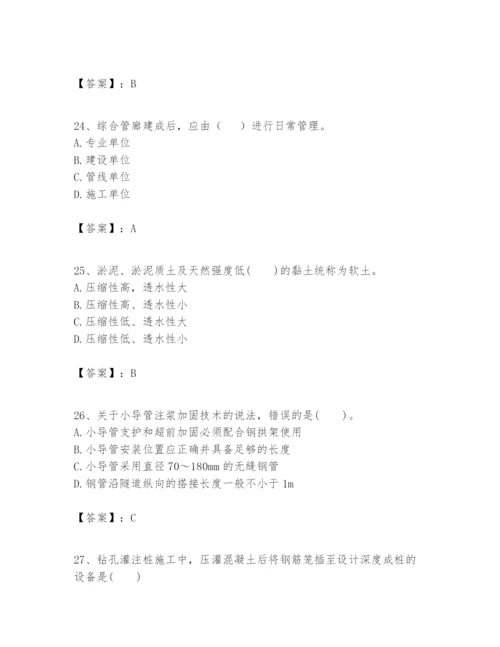 【答案】：B

24、综合管廊建成后，应由（　）进行日常管理。
A. 专业单位
B. 建设单位
C. 管线单位
D. 施工单位

【答案】：A

25、淤泥、淤泥质土及天然强度低(　　)的黏土统称为软土。
A. 压缩性高，透水性大
B. 压缩性高、透水性小
C. 压缩性低、透水性大
D. 压缩性低、透水性小

【答案】：B

26、关于小导管注浆加固技术的说法，错误的是(　　)。
A. 小导管支护和超前加固必须配合钢拱架使用
B. 小导管安装位置应正确并具备足够的长度
C. 小导管采用直径 70～180mm 的无缝钢管
D. 钢管沿隧道纵向的搭接长度一般不小于 1m

【答案】：C

27、钻孔灌注桩施工中，压灌混凝土后将钢筋笼插至设计深度成桩的设备是(　　)